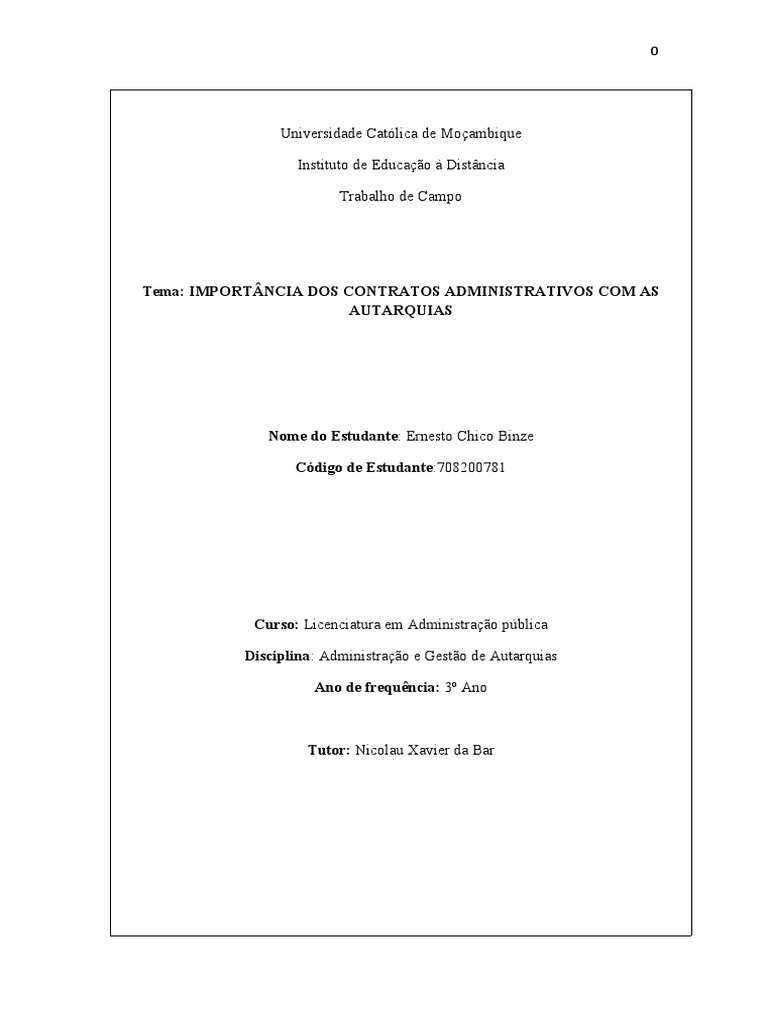 0

Universidade Católica de Moçambique

Instituto de Educação à Distância

Trabalho de Campo

Tema: IMPORTÂNCIA DOS CONTRATOS ADMINISTRATIVOS COM AS AUTARQUIAS

Nome do Estudante: Ernesto Chico Binze

Código de Estudante:708200781

Curso: Licenciatura em Administração pública

Disciplina: Administração e Gestão de Autarquias

Ano de frequência: 3º Ano

Tutor: Nicolau Xavier da Bar